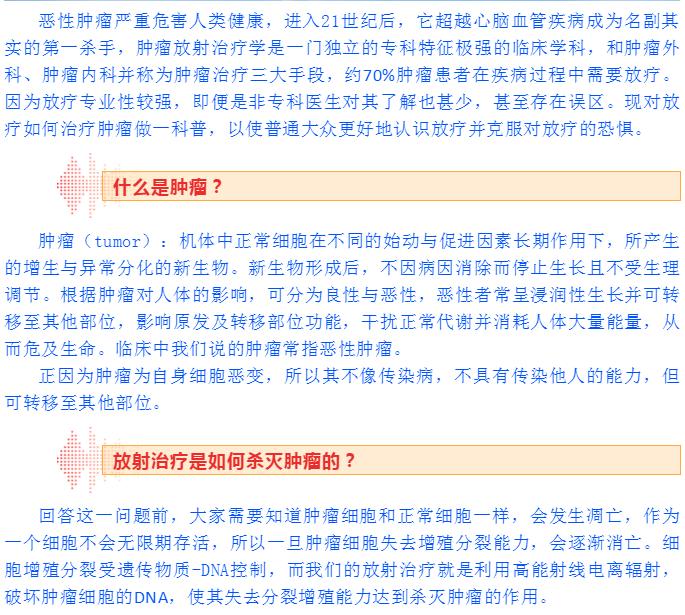 恶性肿瘤严重危害人类健康，进入21世纪后，它超越心脑血管疾病成为名副其实的第一杀手，肿瘤放射治疗学是一门独立的专科特征极强的临床学科，和肿瘤外科、肿瘤内科并称为肿瘤治疗三大手段，约70%肿瘤患者在疾病过程中需要放疗。因为放疗专业性较强，即便是非专科医生对其了解也甚少，甚至存在误区。现对放疗如何治疗肿瘤做一科普，以使普通大众更好地认识放疗并克服对放疗的恐惧。

什么是肿瘤？

肿瘤（tumor）：机体中正常细胞在不同的始动与促进因素长期作用下，所产生的增生与异常分化的新生物。新生物形成后，不因病因消除而停止生长且不受生理调节。根据肿瘤对人体的影响，可分为良性与恶性，恶性者常呈浸润性生长并可转移至其他部位，影响原发及转移部位功能，干扰正常代谢并消耗人体大量能量，从而危及生命。临床中我们说的肿瘤常指恶性肿瘤。

正因为肿瘤为自身细胞恶变，所以其不像传染病，不具有传染他人的能力，但可转移至其他部位。

放射治疗是如何杀灭肿瘤的？

回答这一问题前，大家需要知道肿瘤细胞和正常细胞一样，会发生凋亡，作为一个细胞不会无限期存活，所以一旦肿瘤细胞失去增殖分裂能力，会逐渐消亡。细胞增殖分裂受遗传物质-DNA控制，而我们的放射治疗就是利用高能射线电离辐射，破坏肿瘤细胞的DNA，使其失去分裂增殖能力达到杀灭肿瘤的作用。